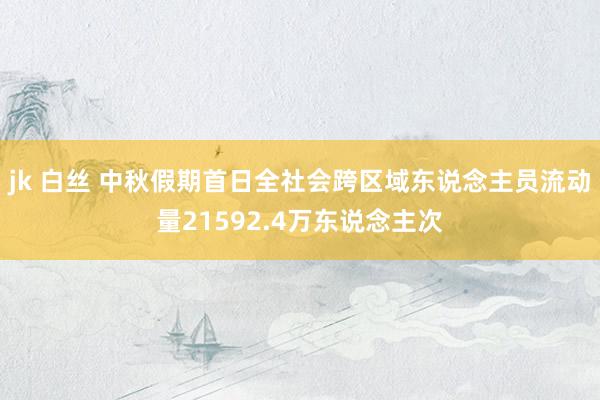 jk 白丝 中秋假期首日全社会跨区域东说念主员流动量21592.4万东说念主次